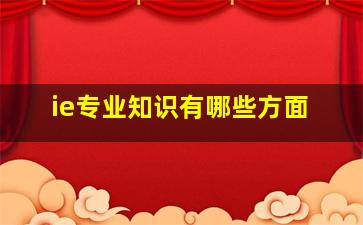 ie专业知识有哪些方面